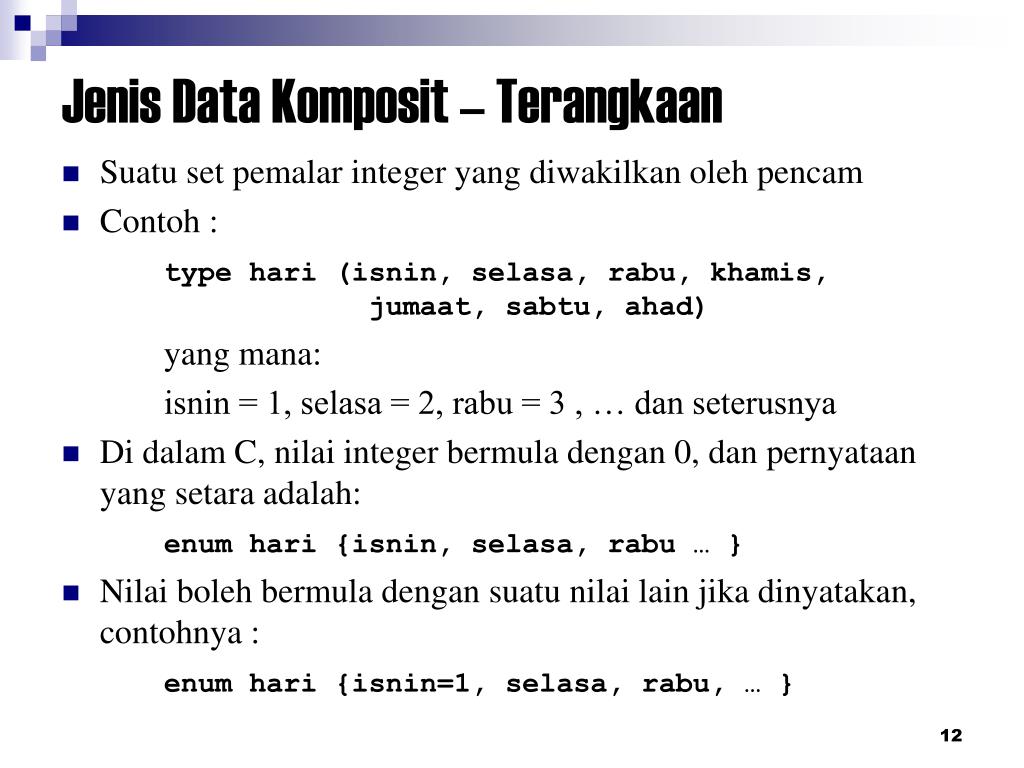 Jenis Data Komposit – Terangkaan

Suatu set pemalar integer yang diwakilkan oleh pencam

Contoh :

type hari (isnin, selasa, rabu, khamis,
jumaat, sabtu, ahad)

yang mana:

isnin = 1, selasa = 2, rabu = 3 , … dan seterusnya

Di dalam C, nilai integer bermula dengan 0, dan pernyataan yang setara adalah:

enum hari {isnin, selasa, rabu … }

Nilai boleh bermula dengan suatu nilai lain jika dinyatakan, contohnya :

enum hari {isnin=1, selasa, rabu, … }

12